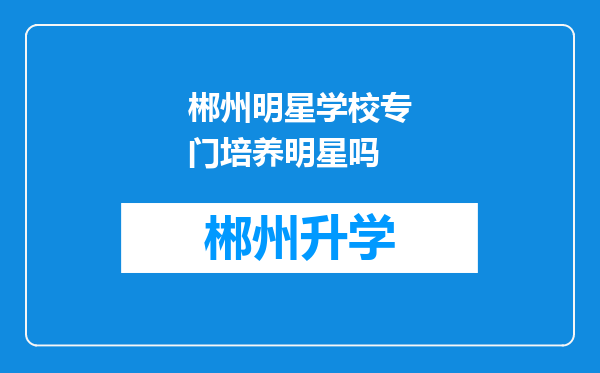 郴州明星学校专门培养明星吗

郴州升学